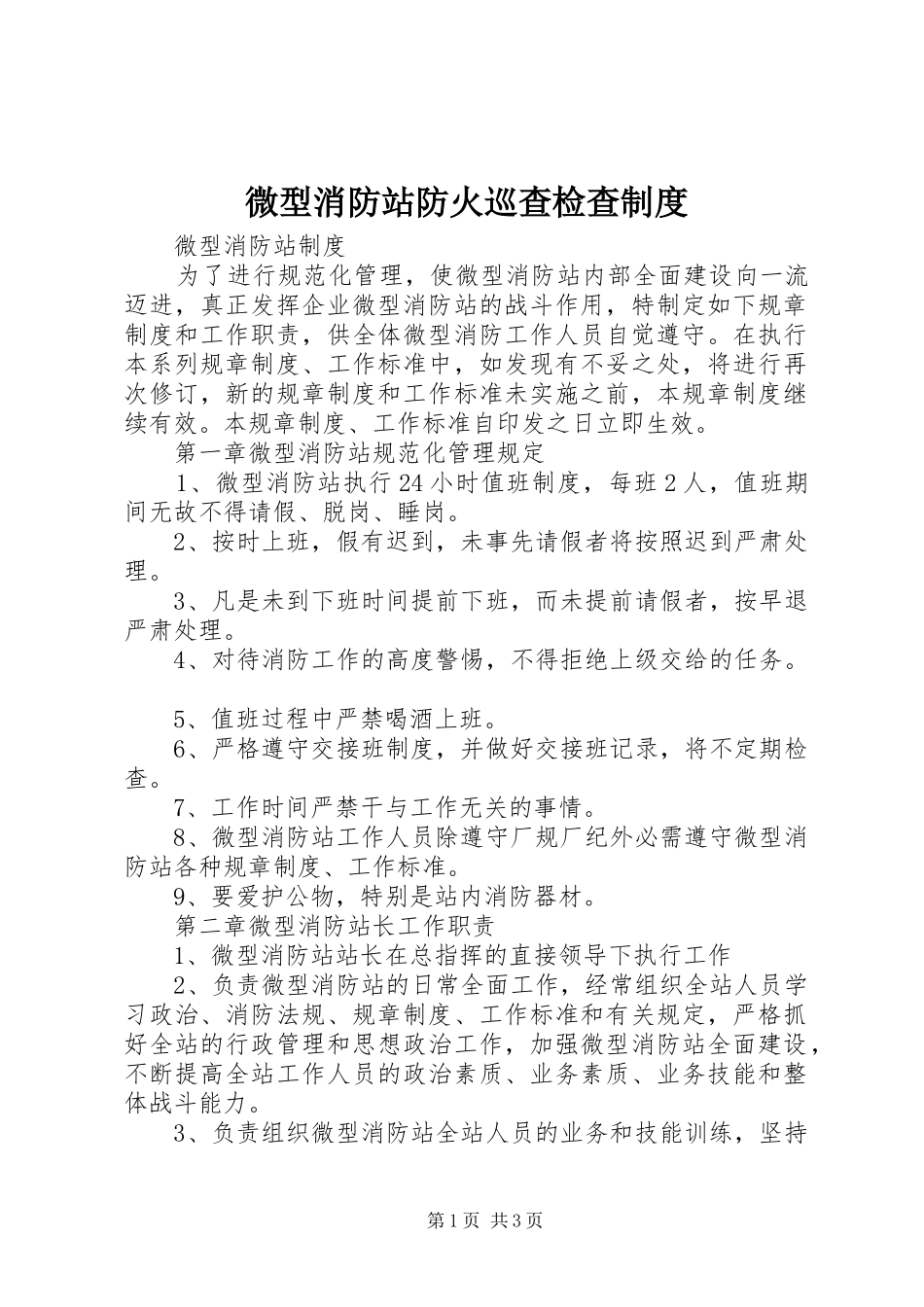 微型消防站防火巡查检查制度

微型消防站制度

为了进行规范化管理，使微型消防站内部全面建设向一流迈进，真正发挥企业微型消防站的战斗作用，特制定如下规章制度和工作职责，供全体微型消防工作人员自觉遵守。在执行本系列规章制度、工作标准中，如发现有不妥之处，将进行再次修订，新的规章制度和工作标准未实施之前，本规章制度继续有效。本规章制度、工作标准自印发之日立即生效。

第一章微型消防站规范化管理规定

1、微型消防站执行24小时值班制度，每班2人，值班期间无故不得请假、脱岗、睡岗。

2、按时上班，假有迟到，未事先请假者将按照迟到严肃处理。

3、凡是未到下班时间提前下班，而未提前请假者，按早退严肃处理。

4、对待消防工作的高度警惕，不得拒绝上级交给的任务。

5、值班过程中严禁喝酒上班。

6、严格遵守交接班制度，并做好交接班记录，将不定期检查。

7、工作时间严禁干与工作无关的事情。

8、微型消防站工作人员除遵守厂规厂纪外必需遵守微型消防站各种规章制度、工作标准。

9、要爱护公物，特别是站内消防器材。

第二章微型消防站长工作职责

1、微型消防站站长在总指挥的直接领导下执行工作

2、负责微型消防站的日常全面工作，经常组织全站人员学习政治、消防法规、规章制度、工作标准和有关规定，严格抓好全站的行政管理和思想政治工作，加强微型消防站全面建设，不断提高全站工作人员的政治素质、业务素质、业务技能和整体战斗能力。

3、负责组织微型消防站全站人员的业务和技能训练，坚持

第1页 共3页